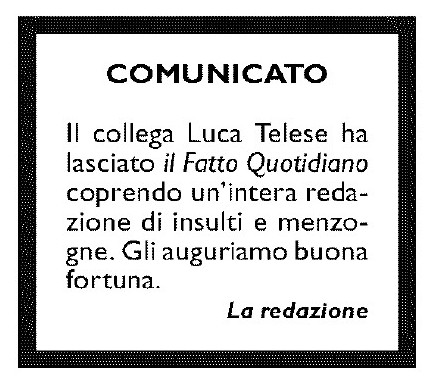 COMUNICATO

Il collega Luca Telese ha lasciato il Fatto Quotidiano coprendo un'intera redazione di insulti e menzogne. Gli auguriamo buona fortuna.

La redazione